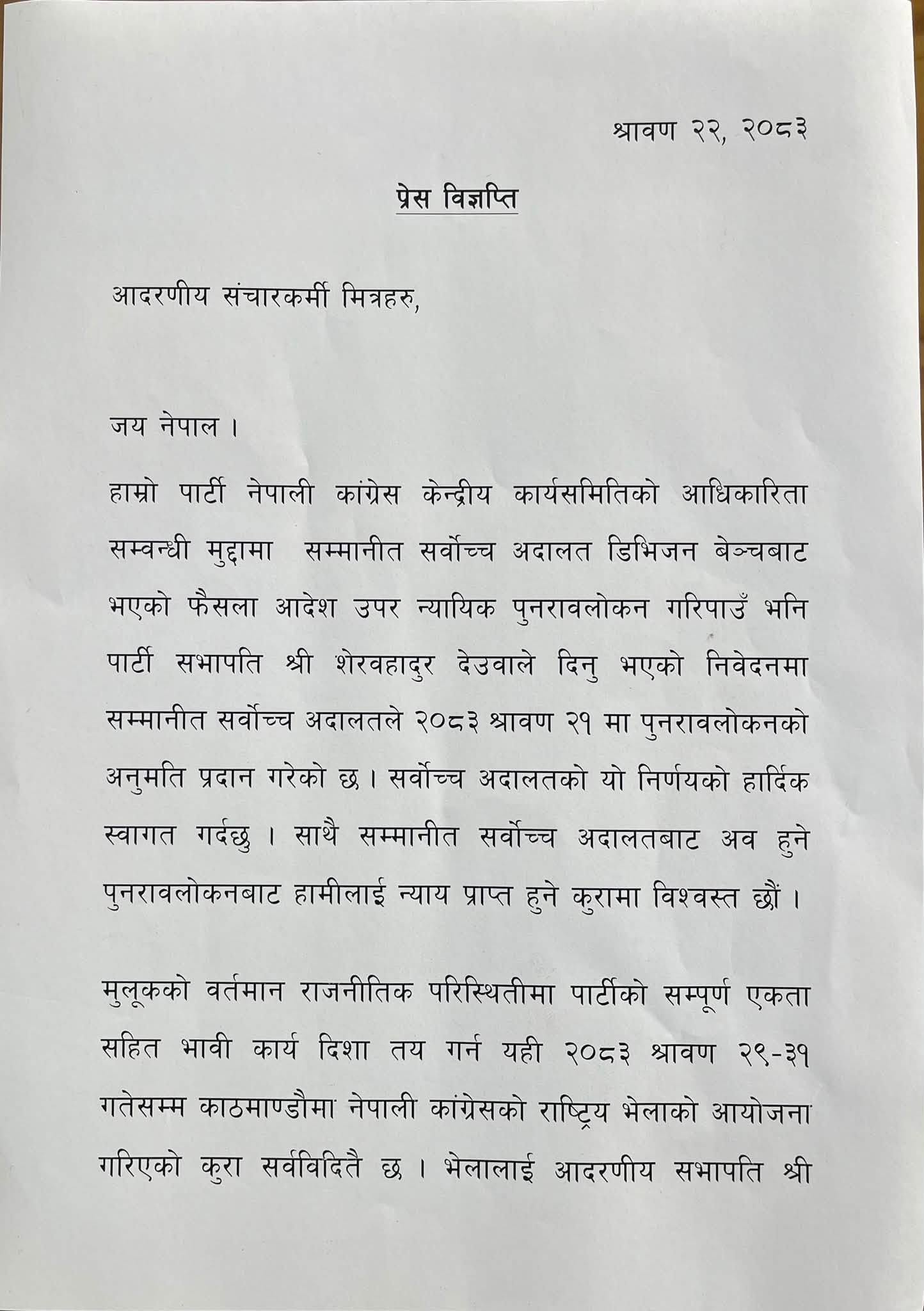 श्रावण २२, २०८३

प्रेस विज्ञप्ति

आदरणीय संचारकर्मी मित्रहरु,

जय नेपाल ।

हाम्रो पार्टी नेपाली कांग्रेस केन्द्रीय कार्यसमितिको आधिकारिता सम्वन्धी मुद्दामा सम्मानीत सर्वोच्च अदालत डिभिजन बेञ्चबाट भएको फैसला आदेश उपर न्यायिक पुनरावलोकन गरिपाउँ भनि पार्टी सभापति श्री शेरवहादुर देउवाले दिनु भएको निवेदनमा सम्मानीत सर्वोच्च अदालतले २०८३ श्रावण २१ मा पुनरावलोकनको अनुमति प्रदान गरेको छ । सर्वोच्च अदालतको यो निर्णयको हार्दिक स्वागत गर्दछु । साथै सम्मानीत सर्वोच्च अदालतबाट अव हुने पुनरावलोकनबाट हामीलाई न्याय प्राप्त हुने कुरामा विश्वस्त छौं ।

मुलूकको वर्तमान राजनीतिक परिस्थितीमा पार्टीको सम्पूर्ण एकता सहित भावी कार्य दिशा तय गर्न यही २०८३ श्रावण २९-३१ गतेसम्म काठमाण्डौमा नेपाली कांग्रेसको राष्ट्रिय भेलाको आयोजना गरिएको कुरा सर्वविदितै छ । भेलालाई आदरणीय सभापति श्री